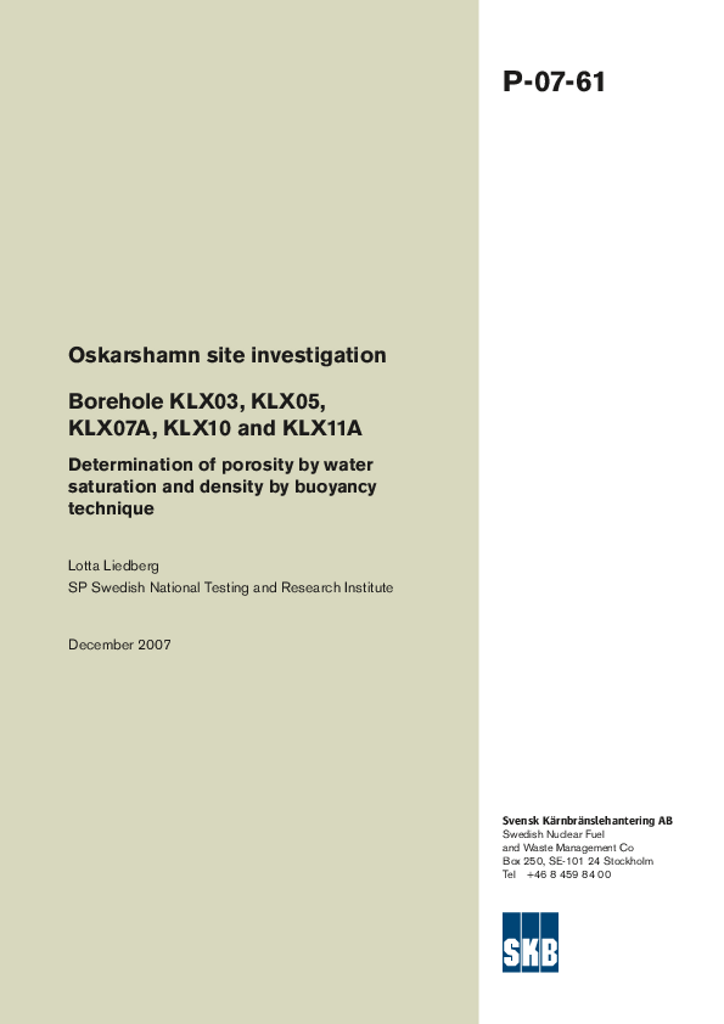 P-07-61

Oskarshamn site investigation

Borehole KLX03, KLX05, KLX07A, KLX10 and KLX11A

Determination of porosity by water saturation and density by buoyancy technique

Lotta Liedberg
SP Swedish National Testing and Research Institute

December 2007

Svensk Kärnbränslehantering AB
Swedish Nuclear Fuel and Waste Management Co
Box 250, SE-101 24 Stockholm
Tel +46 8 459 84 00

SKB